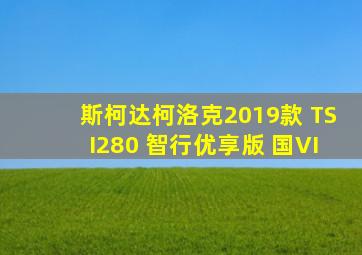 斯柯达柯洛克2019款 TSI280 智行优享版 国VI